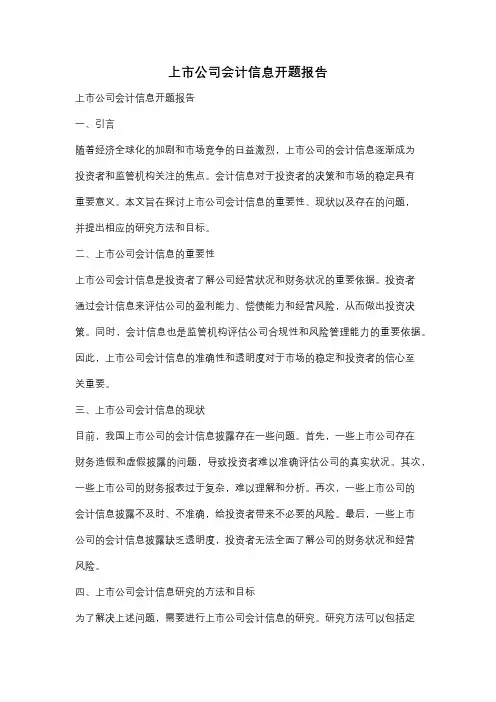 上市公司会计信息开题报告

上市公司会计信息开题报告

一、引言

随着经济全球化的加剧和市场竞争的日益激烈，上市公司的会计信息逐渐成为投资者和监管机构关注的焦点。会计信息对于投资者的决策和市场的稳定具有重要意义。本文旨在探讨上市公司会计信息的重要性、现状以及存在的问题，并提出相应的研究方法和目标。

二、上市公司会计信息的重要性

上市公司会计信息是投资者了解公司经营状况和财务状况的重要依据。投资者通过会计信息来评估公司的盈利能力、偿债能力和经营风险，从而做出投资决策。同时，会计信息也是监管机构评估公司合规性和风险管理能力的重要依据。因此，上市公司会计信息的准确性和透明度对于市场的稳定和投资者的信心至关重要。

三、上市公司会计信息的现状

目前，我国上市公司的会计信息披露存在一些问题。首先，一些上市公司存在财务造假和虚假披露的问题，导致投资者难以准确评估公司的真实状况。其次，一些上市公司的财务报表过于复杂，难以理解和分析。再次，一些上市公司的会计信息披露不及时、不准确，给投资者带来不必要的风险。最后，一些上市公司的会计信息披露缺乏透明度，投资者无法全面了解公司的财务状况和经营风险。

四、上市公司会计信息研究的方法和目标

为了解决上述问题，需要进行上市公司会计信息的研究。研究方法可以包括定